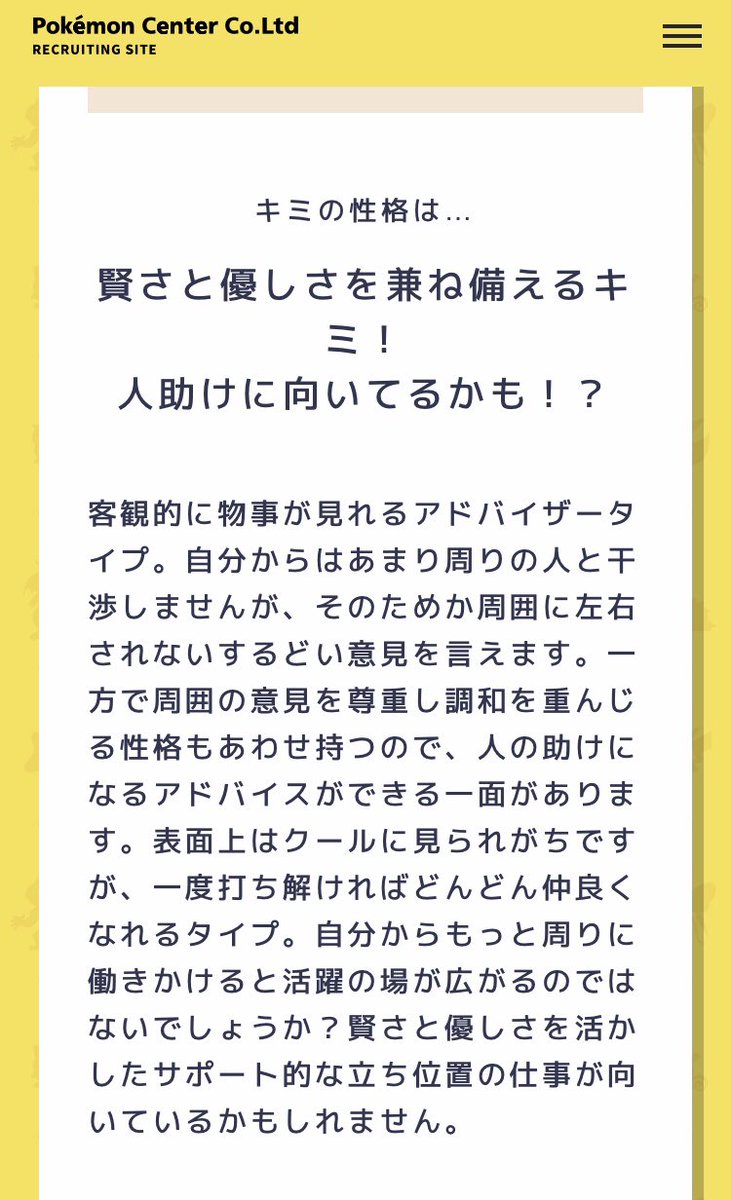 Pokémon Center Co.Ltd
RECRUITING SITE

キミの性格は…

賢さと優しさを兼ね備えるキミ！
人助けに向いてるかも！？

客観的に物事が見れるアドバイザータイプ。自分からはあまり周りの人と干渉しませんが、そのためか周囲に左右されないするどい意見を言えます。一方で周囲の意見を尊重し調和を重んじる性格もあわせ持つので、人の助けになるアドバイスができる一面があります。表面上はクールに見られがちですが、一度打ち解ければどんどん仲良くなれるタイプ。自分からもっと周りに働きかけると活躍の場が広がるのではないでしょうか？賢さと優しさを活かしたサポート的な立ち位置の仕事が向いているかもしれません。